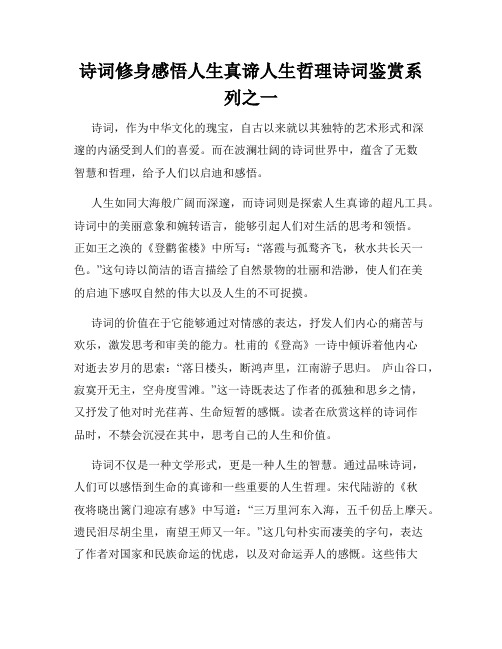 诗词修身感悟人生真谛人生哲理诗词鉴赏系列之一

诗词，作为中华文化的瑰宝，自古以来就以其独特的艺术形式和深邃的内涵受到人们的喜爱。而在波澜壮阔的诗词世界中，蕴含了无数智慧和哲理，给予人们以启迪和感悟。

人生如同大海般广阔而深邃，而诗词则是探索人生真谛的超凡工具。诗词中的美丽意象和婉转语言，能够引起人们对生活的思考和领悟。正如王之涣的《登鹳雀楼》中所写：“落霞与孤鹜齐飞，秋水共长天一色。”这句诗以简洁的语言描绘了自然景物的壮丽和浩渺，使人们在美的启迪下感叹自然的伟大以及人生的不可捉摸。

诗词的价值在于它能够通过对情感的表达，抒发人们内心的痛苦与欢乐，激发思考和审美的能力。杜甫的《登高》一诗中倾诉着他内心对逝去岁月的思索：“落日楼头，断鸿声里，江南游子思归。 庐山谷口，寂寞开无主，空舟度雪滩。”这一诗既表达了作者的孤独和思乡之情，又抒发了他对时光荏苒、生命短暂的感慨。读者在欣赏这样的诗词作品时，不禁会沉浸在其中，思考自己的人生和价值。

诗词不仅是一种文学形式，更是一种人生的智慧。通过品味诗词，人们可以感悟到生命的真谛和一些重要的人生哲理。宋代陆游的《秋夜将晓出篱门迎凉有感》中写道：“三万里河东入海，五千仞岳上摩天。遗民泪尽胡尘里，南望王师又一年。”这几句朴实而凄美的字句，表达了作者对国家和民族命运的忧虑，以及对命运弄人的感慨。这些伟大